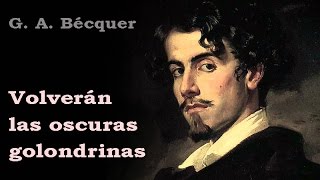 G. A. Bécquer

Volverán las oscuras golondrinas